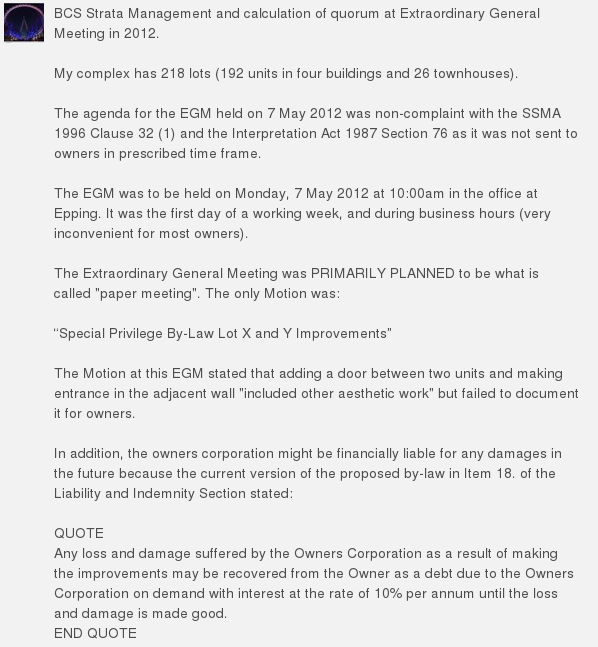 BCS Strata Management and calculation of quorum at Extraordinary General Meeting in 2012.

My complex has 218 lots (192 units in four buildings and 26 townhouses).

The agenda for the EGM held on 7 May 2012 was non-complaint with the SSMA 1996 Clause 32 (1) and the Interpretation Act 1987 Section 76 as it was not sent to owners in prescribed time frame.

The EGM was to be held on Monday, 7 May 2012 at 10:00am in the office at Epping. It was the first day of a working week, and during business hours (very inconvenient for most owners).

The Extraordinary General Meeting was PRIMARILY PLANNED to be what is called "paper meeting". The only Motion was:

“Special Privilege By-Law Lot X and Y Improvements"

The Motion at this EGM stated that adding a door between two units and making entrance in the adjacent wall "included other aesthetic work" but failed to document it for owners.

In addition, the owners corporation might be financially liable for any damages in the future because the current version of the proposed by-law in Item 18. of the Liability and Indemnity Section stated:

QUOTE
Any loss and damage suffered by the Owners Corporation as a result of making the improvements may be recovered from the Owner as a debt due to the Owners Corporation on demand with interest at the rate of 10% per annum until the loss and damage is made good.
END QUOTE